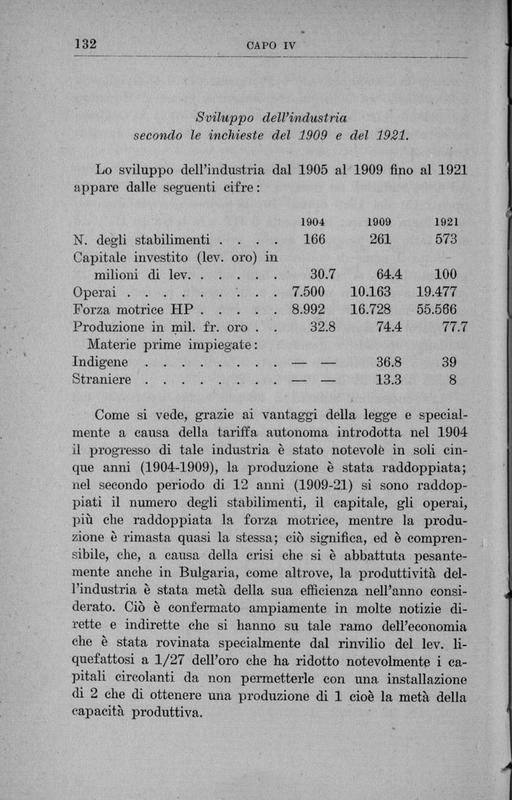 132 CAPO IV

Sviluppo dell'industria secondo le inchieste del 1909 e del 1921.

Lo sviluppo dell'industria dal 1905 al 1909 fino al 1921 appare dalle seguenti cifre:

| | 1904 | 1909 | 1921 |
|---|---|---|---|
| N. degli stabilimenti . . . . | 166 | 261 | 573 |
| Capitale investito (lev. oro) in milioni di lev. . . . . . | 30.7 | 64.4 | 100 |
| Operai . . . . . . . . . . | 7.500 | 10.163 | 19.477 |
| Forza motrice HP . . . . . | 8.992 | 16.728 | 55.566 |
| Produzione in mil. fr. oro . . | 32.8 | 74.4 | 77.7 |
| Materie prime impiegate: | | | |
| Indigene . . . . . . . . . | — — | 36.8 | 39 |
| Straniere . . . . . . . . . | — — | 13.3 | 8 |

Come si vede, grazie ai vantaggi della legge e specialmente a causa della tariffa autonoma introdotta nel 1904 il progresso di tale industria è stato notevole in soli cinque anni (1904-1909), la produzione è stata raddoppiata; nel secondo periodo di 12 anni (1909-21) si sono raddoppiati il numero degli stabilimenti, il capitale, gli operai, più che raddoppiata la forza motrice, mentre la produzione è rimasta quasi la stessa; ciò significa, ed è comprensibile, che, a causa della crisi che si è abbattuta pesantemente anche in Bulgaria, come altrove, la produttività dell'industria è stata metà della sua efficienza nell'anno considerato. Ciò è confermato ampiamente in molte notizie dirette e indirette che si hanno su tale ramo dell'economia che è stata rovinata specialmente dal rinvilio del lev. liquefattosi a 1/27 dell'oro che ha ridotto notevolmente i capitali circolanti da non permetterle con una installazione di 2 che di ottenere una produzione di 1 cioè la metà della capacità produttiva.